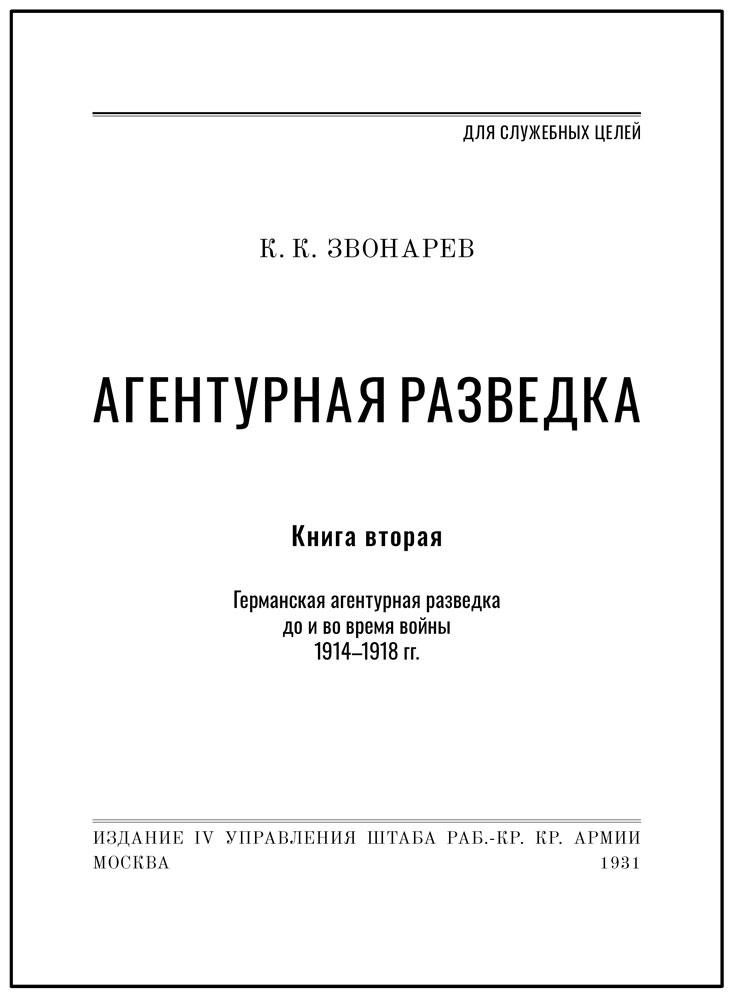 ДЛЯ СЛУЖЕБНЫХ ЦЕЛЕЙ

К. К. ЗВОНАРЕВ

АГЕНТУРНАЯ РАЗВЕДКА

Книга вторая

Германская агентурная разведка до и во время войны 1914–1918 гг.

ИЗДАНИЕ IV УПРАВЛЕНИЯ ШТАБА РАБ.-КР. КР. АРМИИ
МОСКВА 1931